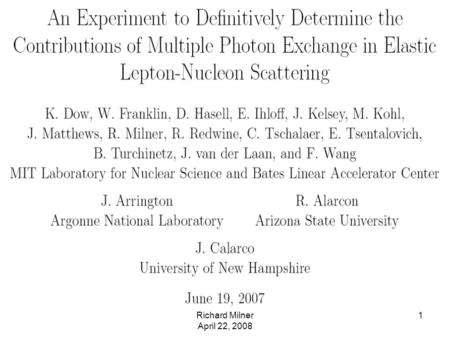 An Experiment to Definitively Determine the Contributions of Multiple Photon Exchange in Elastic Lepton-Nucleon Scattering

K. Dow, W. Franklin, D. Hasell, E. Ihloff, J. Kelsey, M. Kohl, J. Matthews, R. Milner, R. Redwine, C. Tschalaer, E. Tsentalovich, B. Turchinetz, J. van der Laan, and F. Wang
MIT Laboratory for Nuclear Science and Bates Linear Accelerator Center

J. Arrington
Argonne National Laboratory

R. Alarcon
Arizona State University

J. Calarco
University of New Hampshire

June 19, 2007

Richard Milner
April 22, 2008

1